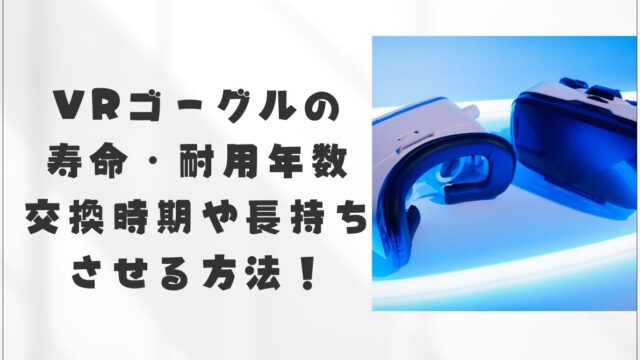 VRゴーグルの
寿命・耐用年数
交換時期や長持ち
させる方法！